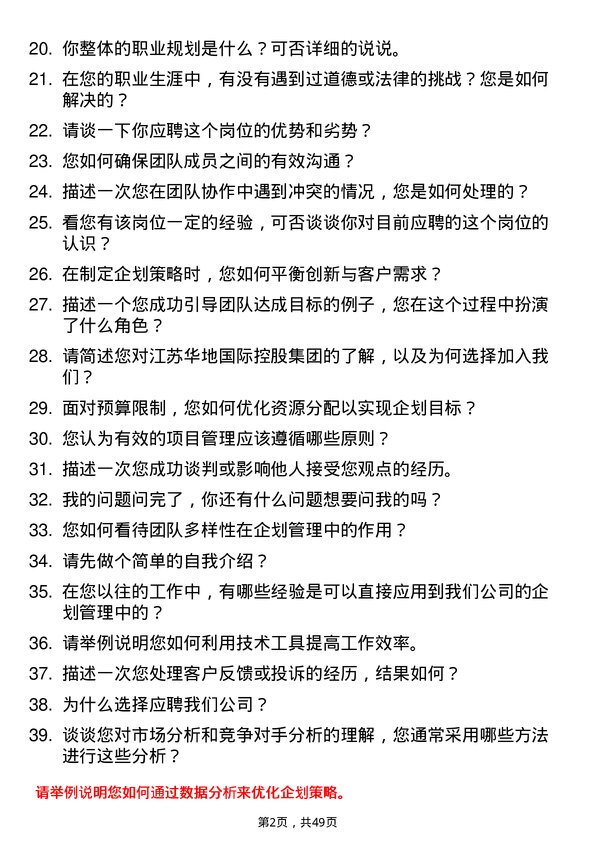 20. 你整体的职业规划是什么？可否详细的说说。

21. 在您的职业生涯中，有没有遇到过道德或法律的挑战？您是如何解决的？

22. 请谈一下你应聘这个岗位的优势和劣势？

23. 您如何确保团队成员之间的有效沟通？

24. 描述一次您在团队协作中遇到冲突的情况，您是如何处理的？

25. 看您有该岗位一定的经验，可否谈谈你对目前应聘的这个岗位的认识？

26. 在制定企划策略时，您如何平衡创新与客户需求？

27. 描述一个您成功引导团队达成目标的例子，您在这个过程中扮演了什么角色？

28. 请简述您对江苏华地国际控股集团的了解，以及为何选择加入我们？

29. 面对预算限制，您如何优化资源分配以实现企划目标？

30. 您认为有效的项目管理应该遵循哪些原则？

31. 描述一次您成功谈判或影响他人接受您观点的经历。

32. 我的问题问完了，你还有什么问题想要问我的吗？

33. 您如何看待团队多样性在企划管理中的作用？

34. 请先做个简单的自我介绍？

35. 在您以往的工作中，有哪些经验是可以直接应用到我们公司的企划管理中的？

36. 请举例说明您如何利用技术工具提高工作效率。

37. 描述一次您处理客户反馈或投诉的经历，结果如何？

38. 为什么选择应聘我们公司？

39. 谈谈您对市场分析和竞争对手分析的理解，您通常采用哪些方法进行这些分析？

请举例说明您如何通过数据分析来优化企划策略。

第2页，共49页